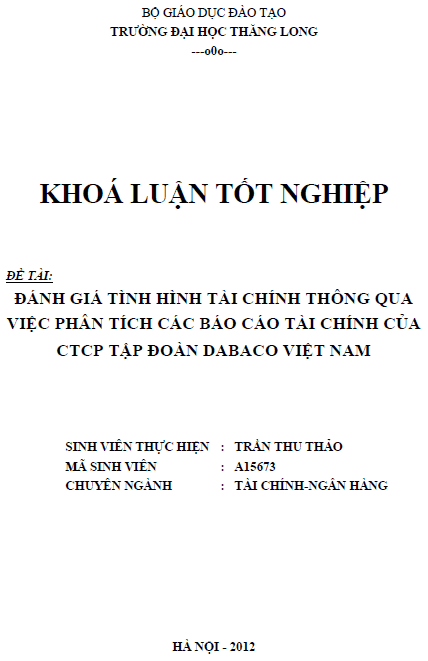 BỘ GIÁO DỤC ĐÀO TẠO
TRƯỜNG ĐẠI HỌC THĂNG LONG
---o0o---

KHOÁ LUẬN TỐT NGHIỆP

ĐỀ TÀI:
ĐÁNH GIÁ TÌNH HÌNH TÀI CHÍNH THÔNG QUA VIỆC PHÂN TÍCH CÁC BÁO CÁO TÀI CHÍNH CỦA CTCP TẬP ĐOÀN DABACO VIỆT NAM

SINH VIÊN THỰC HIỆN : TRẦN THU THẢO
MÃ SINH VIÊN : A15673
CHUYÊN NGÀNH : TÀI CHÍNH-NGÂN HÀNG

HÀ NỘI - 2012